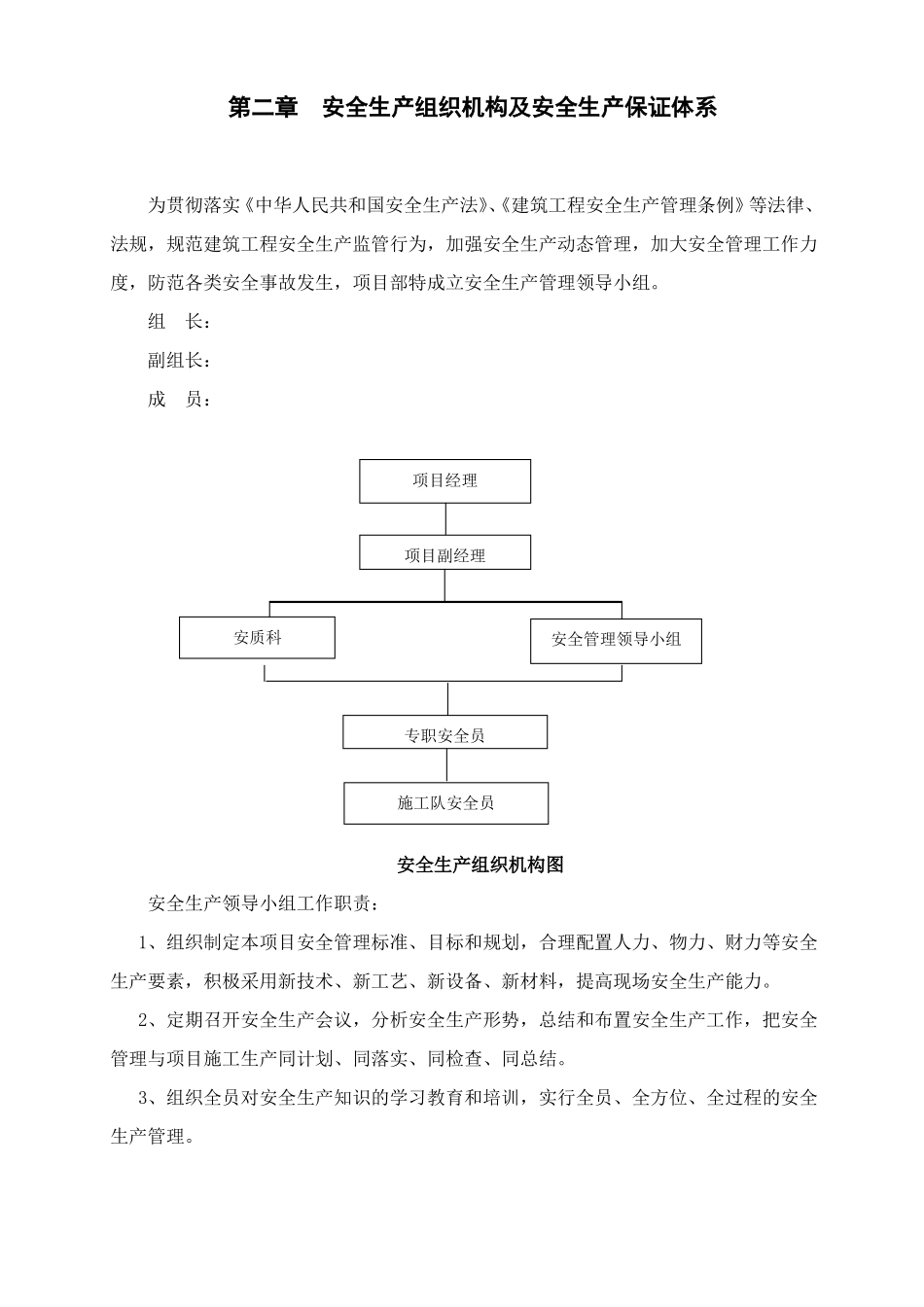 第二章　安全生产组织机构及安全生产保证体系

为贯彻落实《中华人民共和国安全生产法》、《建筑工程安全生产管理条例》等法律、法规，规范建筑工程安全生产监管行为，加强安全生产动态管理，加大安全管理工作力度，防范各类安全事故发生，项目部特成立安全生产管理领导小组。

组　长：

副组长：

成　员：

项目经理

项目副经理

安质科

安全管理领导小组

专职安全员

施工队安全员

安全生产组织机构图

安全生产领导小组工作职责：

1、组织制定本项目安全管理标准、目标和规划，合理配置人力、物力、财力等安全生产要素，积极采用新技术、新工艺、新设备、新材料，提高现场安全生产能力。

2、定期召开安全生产会议，分析安全生产形势，总结和布置安全生产工作，把安全管理与项目施工生产同计划、同落实、同检查、同总结。

3、组织全员对安全生产知识的学习教育和培训，实行全员、全方位、全过程的安全生产管理。